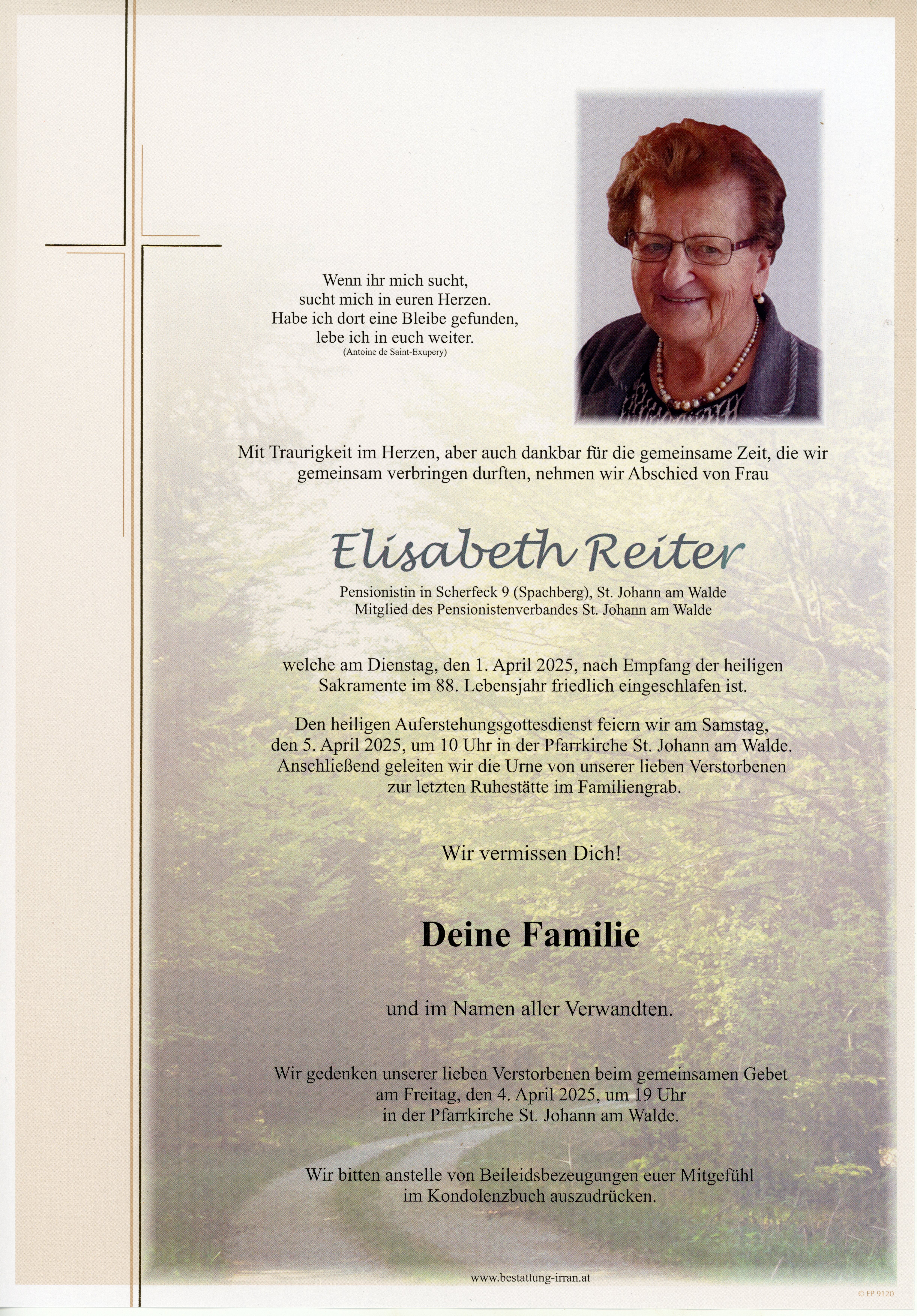 Wenn ihr mich sucht,
sucht mich in euren Herzen.
Habe ich dort eine Bleibe gefunden,
lebe ich in euch weiter.
(Antoine de Saint-Exupery)

Mit Traurigkeit im Herzen, aber auch dankbar für die gemeinsame Zeit, die wir gemeinsam verbringen durften, nehmen wir Abschied von Frau

Elisabeth Reiter

Pensionistin in Scherfeck 9 (Spachberg), St. Johann am Walde
Mitglied des Pensionistenverbandes St. Johann am Walde

welche am Dienstag, den 1. April 2025, nach Empfang der heiligen Sakramente im 88. Lebensjahr friedlich eingeschlafen ist.

Den heiligen Auferstehungsgottesdienst feiern wir am Samstag, den 5. April 2025, um 10 Uhr in der Pfarrkirche St. Johann am Walde. Anschließend geleiten wir die Urne von unserer lieben Verstorbenen zur letzten Ruhestätte im Familiengrab.

Wir vermissen Dich!

Deine Familie

und im Namen aller Verwandten.

Wir gedenken unserer lieben Verstorbenen beim gemeinsamen Gebet am Freitag, den 4. April 2025, um 19 Uhr in der Pfarrkirche St. Johann am Walde.

Wir bitten anstelle von Beileidsbezeugungen euer Mitgefühl im Kondolenzbuch auszudrücken.

www.bestattung-irran.at

© EP 9120